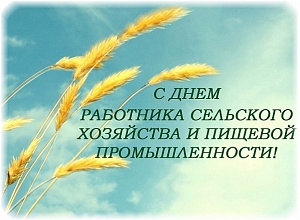 С ДНЕМ
РАБОТНИКА СЕЛЬСКОГО ХОЗЯЙСТВА И ПИЩЕВОЙ ПРОМЫШЛЕННОСТИ!